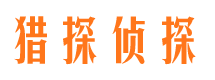 猎探侦探